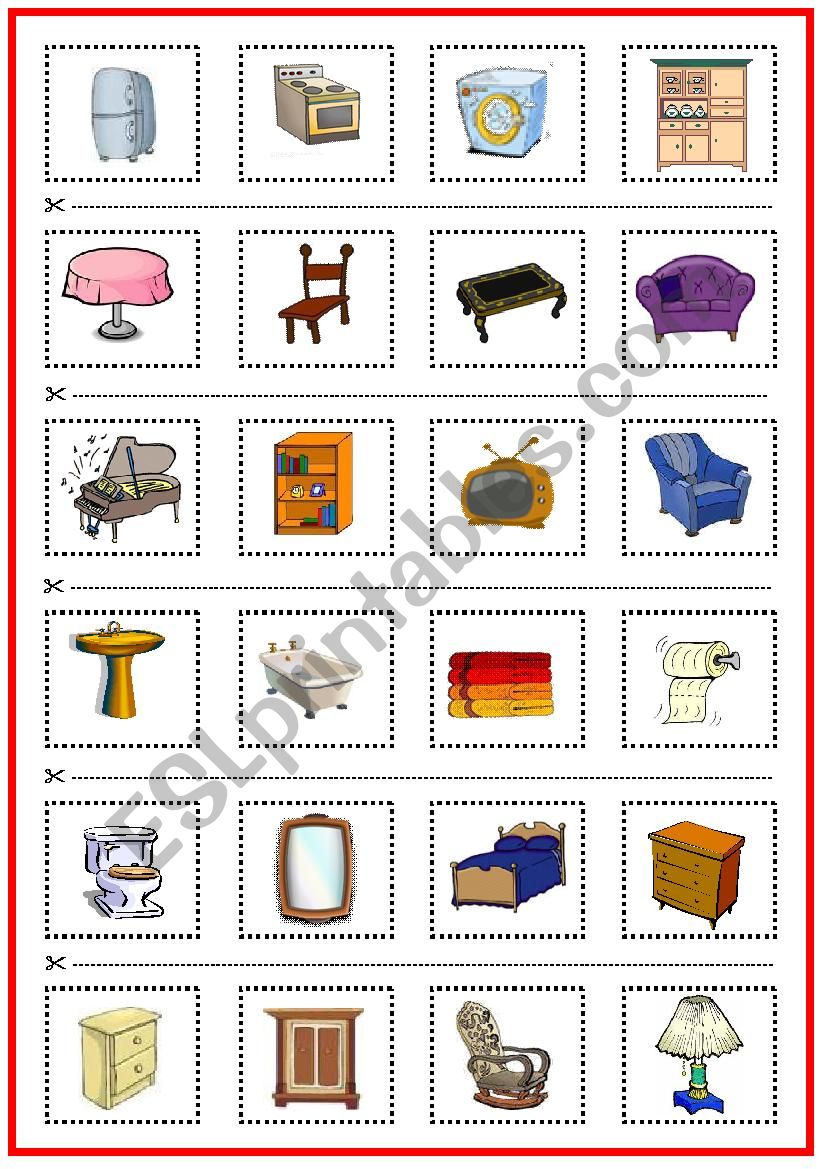 ESLprintables.com